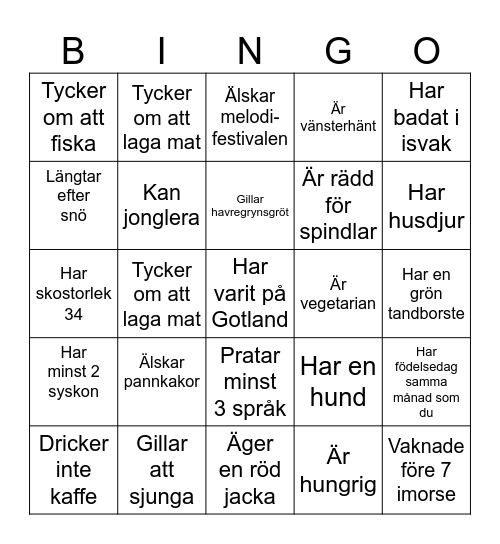 | B | I | N | G | O |
|---|---|---|---|---|
| Tycker om att fiska | Tycker om att laga mat | Älskar melodifestivalen | Är vänsterhänt | Har badat i isvak |
| Längtar efter snö | Kan jonglera | Gillar havregrynsgröt | Är rädd för spindlar | Har husdjur |
| Har skostorlek 34 | Tycker om att laga mat | Har varit på Gotland | Är vegetarian | Har en grön tandborste |
| Har minst 2 syskon | Älskar pannkakor | Pratar minst 3 språk | Har en hund | Har födelsedag samma månad som du |
| Dricker inte kaffe | Gillar att sjunga | Äger en röd jacka | Är hungrig | Vaknade före 7 imorse |